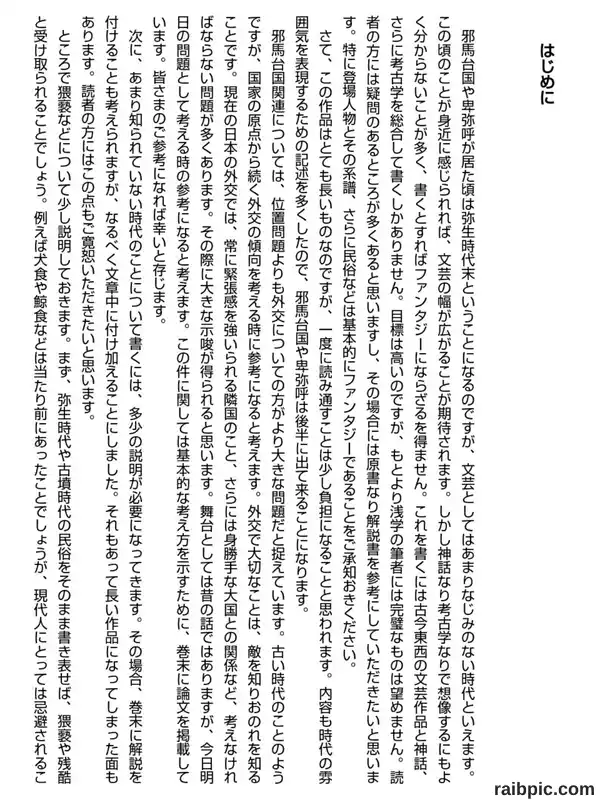 はじめに

邪馬台国や卑弥呼が居た頃は弥生時代末ということになるのですが、文芸としてはあまりなじみのない時代といえます。この頃のことが身近に感じられれば、文芸の幅が広がることが期待されます。しかし神話なり考古学なりで想像するにもよく分からないことが多く、書くとすればファンタジーにならざるを得ません。これを書くには古今東西の文芸作品と神話、さらに考古学を総合して書くしかありません。目標は高いのですが、もとより浅学の筆者には完璧なものは望めません。読者の方には疑問のあるところが多くあると思いますし、その場合には原書なり解説書を参考にしていただきたいと思います。特に登場人物とその系譜、さらに民俗などは基本的にファンタジーであることをご承知おきください。

さて、この作品はとても長いものなのですが、一度に読み通すことは少し負担になることと思われます。内容も時代の雰囲気を表現するための記述を多くしたので、邪馬台国や卑弥呼は後半に出て来ることになります。

邪馬台国関連については、位置問題よりも外交についての方がより大きな問題だと捉えています。古い時代のことのようですが、国家の原点から続く外交の傾向を考える時に参考になると考えます。外交で大切なことは、敵を知りおのれを知ることです。現在の日本の外交では、常に緊張感を強いられる隣国のこと、さらには身勝手な大国との関係など、考えなければならない問題が多くあります。その際に大きな示唆が得られると思います。舞台としては昔の話ではありますが、今日明日の問題として考える時の参考になると考えます。この件に関しては基本的な考え方を示すために、巻末に論文を掲載しています。皆さまのご参考になれば幸いと存じます。

次に、あまり知られていない時代のことについて書くには、多少の説明が必要になってきます。その場合、巻末に解説を付けることも考えられますが、なるべく文章中に付け加えることにしました。それもあって長い作品になってしまった面もあります。読者の方にはこの点もご寛恕いただきたいと思います。

ところで猥褻などについて少し説明しておきます。まず、弥生時代や古墳時代の民俗をそのまま書き表せば、猥褻や残酷と受け取られることでしょう。例えば犬食や鯨食などは当たり前にあったことでしょうが、現代人にとっては忌避されるこ

raibpic.com